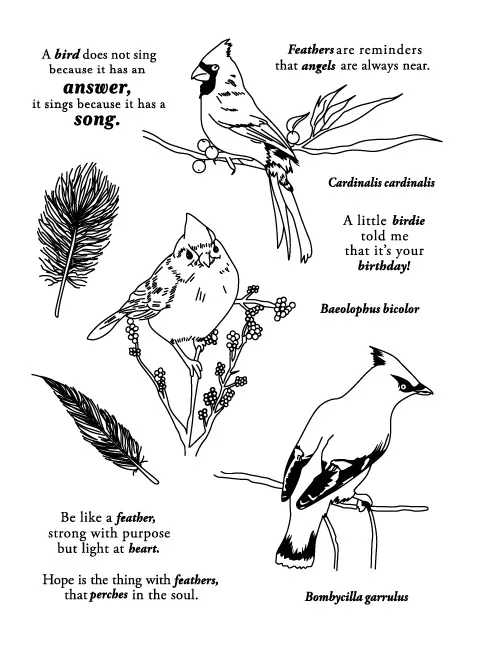 A bird does not sing because it has an answer, it sings because it has a song.

Feathers are reminders that angels are always near.

Cardinalis cardinalis

A little birdie told me that it's your birthday!

Baeolophus bicolor

Be like a feather, strong with purpose but light at heart.

Hope is the thing with feathers, that perches in the soul.

Bombycilla garrulus